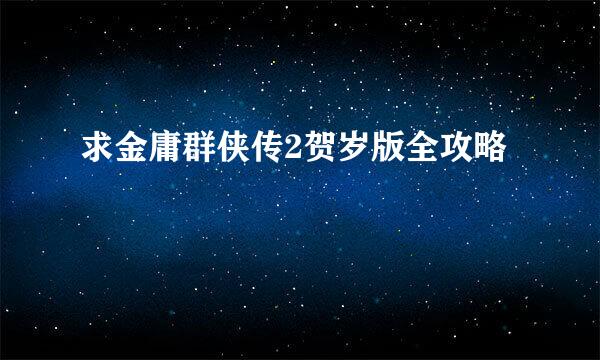 求金庸群侠传2贺岁版全攻略